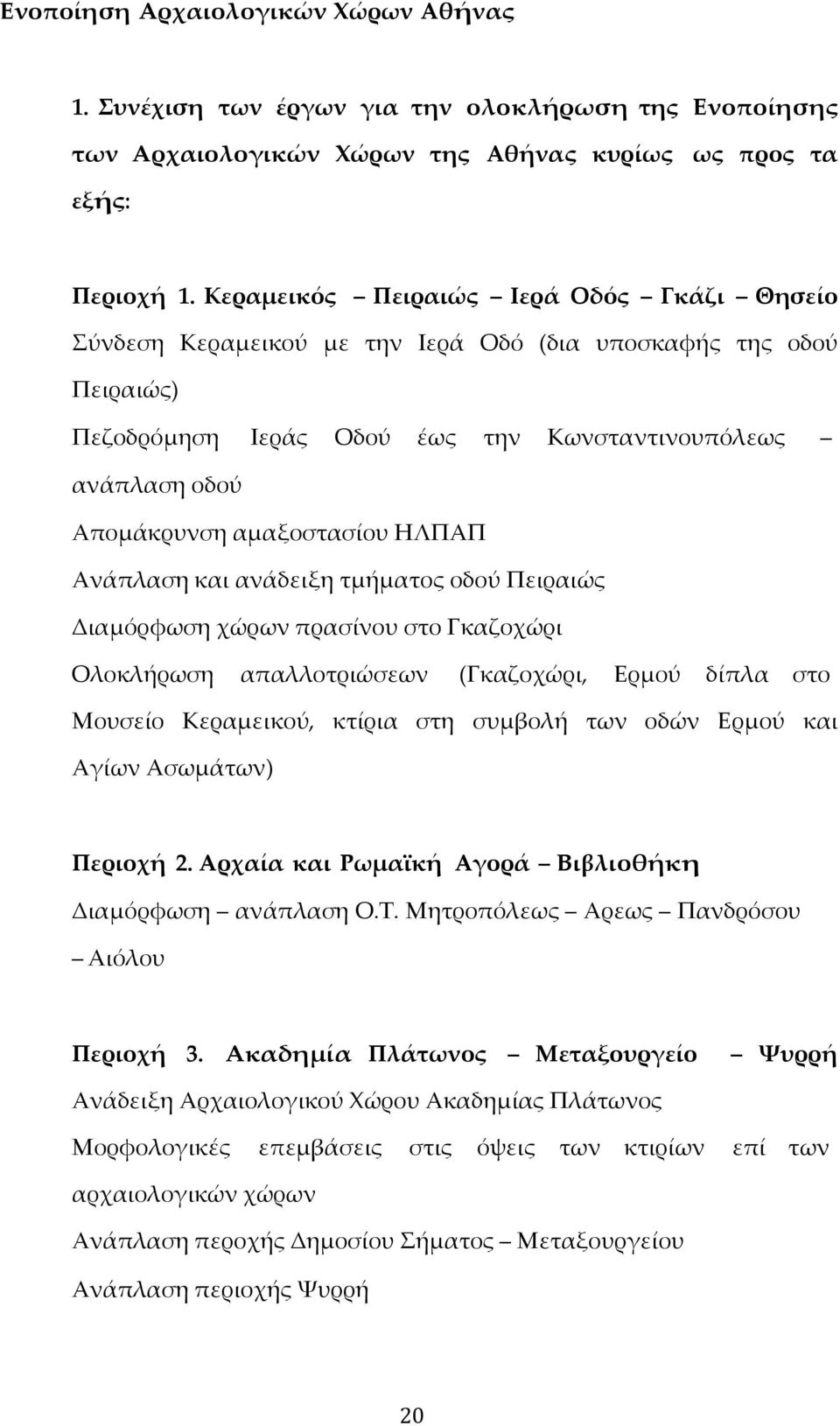 Ενοποίηση Αρχαιολογικών Χώρων Αθήνας

1. Συνέχιση των έργων για την ολοκλήρωση της Ενοποίησης των Αρχαιολογικών Χώρων της Αθήνας κυρίως ως προς τα εξής:

Περιοχή 1. Κεραμεικός – Πειραιώς – Ιερά Οδός – Γκάζι – Θησείο

Σύνδεση Κεραμεικού με την Ιερά Οδό (δια υποσκαφής της οδού Πειραιώς)

Πεζοδρόμηση Ιεράς Οδού έως την Κωνσταντινουπόλεως – ανάπλαση οδού

Απομάκρυνση αμαξοστασίου ΗΛΠΑΠ

Ανάπλαση και ανάδειξη τμήματος οδού Πειραιώς

Διαμόρφωση χώρων πρασίνου στο Γκαζοχώρι

Ολοκλήρωση απαλλοτριώσεων (Γκαζοχώρι, Ερμού δίπλα στο Μουσείο Κεραμεικού, κτίρια στη συμβολή των οδών Ερμού και Αγίων Ασωμάτων)

Περιοχή 2. Αρχαία και Ρωμαϊκή Αγορά – Βιβλιοθήκη

Διαμόρφωση – ανάπλαση Ο.Τ. Μητροπόλεως – Αρεως – Πανδρόσου – Αιόλου

Περιοχή 3. Ακαδημία Πλάτωνος – Μεταξουργείο – Ψυρρή

Ανάδειξη Αρχαιολογικού Χώρου Ακαδημίας Πλάτωνος

Μορφολογικές επεμβάσεις στις όψεις των κτιρίων επί των αρχαιολογικών χώρων

Ανάπλαση περοχής Δημοσίου Σήματος – Μεταξουργείου

Ανάπλαση περιοχής Ψυρρή

20